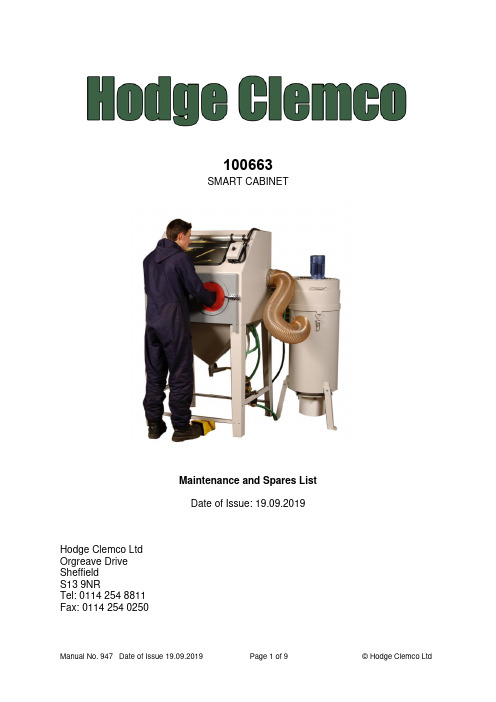 Hodge Clemco

100663
SMART CABINET

Maintenance and Spares List

Date of Issue: 19.09.2019

Hodge Clemco Ltd
Orgreave Drive
Sheffield
S13 9NR
Tel: 0114 254 8811
Fax: 0114 254 0250

Manual No. 947 Date of Issue 19.09.2019 Page 1 of 9 © Hodge Clemco Ltd